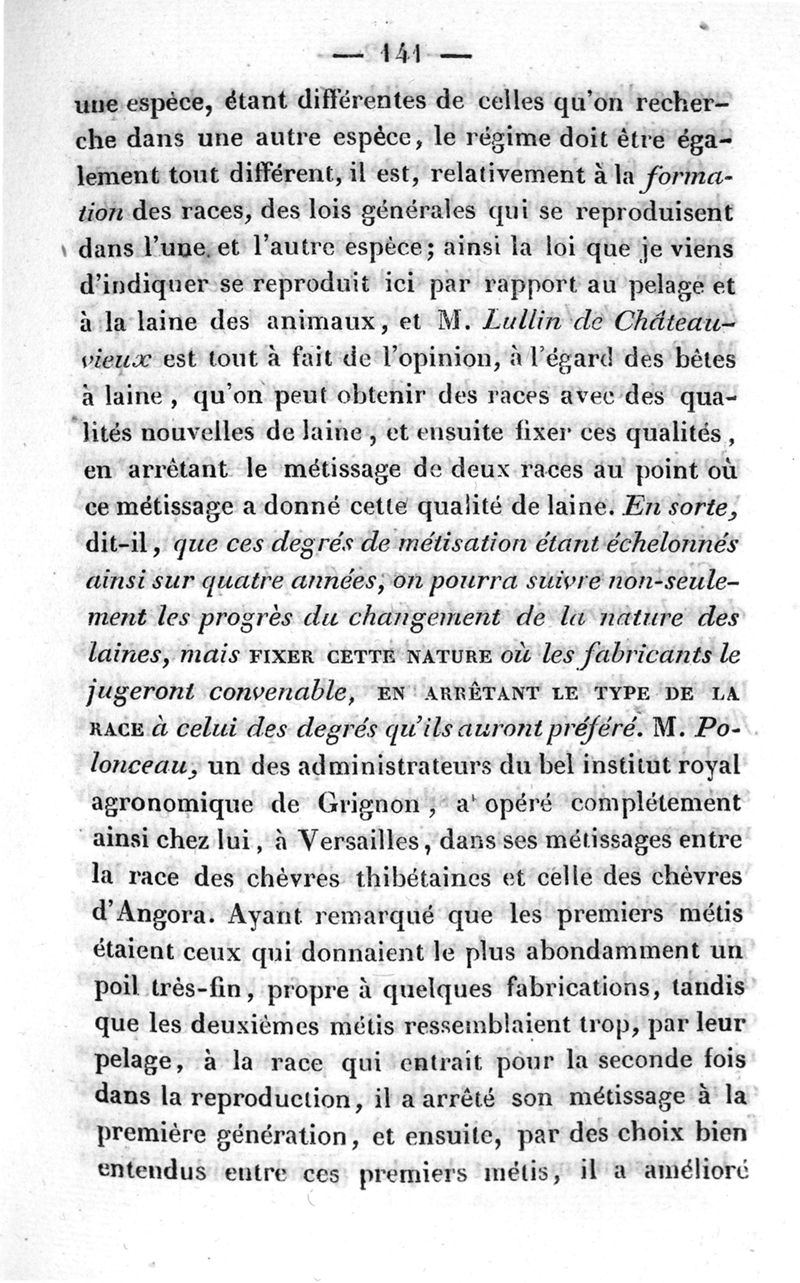 — 141 —

une espèce, étant différentes de celles qu'on recherche dans une autre espèce, le régime doit être également tout différent, il est, relativement à la formation des races, des lois générales qui se reproduisent dans l'une et l'autre espèce; ainsi la loi que je viens d'indiquer se reproduit ici par rapport au pelage et à la laine des animaux, et M. Lullin de Châteauvieux est tout à fait de l'opinion, à l'égard des bêtes à laine, qu'on peut obtenir des races avec des qualités nouvelles de laine, et ensuite fixer ces qualités, en arrêtant le métissage de deux races au point où ce métissage a donné cette qualité de laine. En sorte, dit-il, que ces degrés de métisation étant échelonnés ainsi sur quatre années, on pourra suivre non-seulement les progrès du changement de la nature des laines, mais FIXER CETTE NATURE où les fabricants le jugeront convenable, EN ARRÊTANT LE TYPE DE LA RACE à celui des degrés qu'ils auront préféré. M. Polonceau, un des administrateurs du bel institut royal agronomique de Grignon, a opéré complétement ainsi chez lui, à Versailles, dans ses métissages entre la race des chèvres thibétaines et celle des chèvres d'Angora. Ayant remarqué que les premiers métis étaient ceux qui donnaient le plus abondamment un poil très-fin, propre à quelques fabrications, tandis que les deuxièmes métis ressemblaient trop, par leur pelage, à la race qui entrait pour la seconde fois dans la reproduction, il a arrêté son métissage à la première génération, et ensuite, par des choix bien entendus entre ces premiers métis, il a amélioré